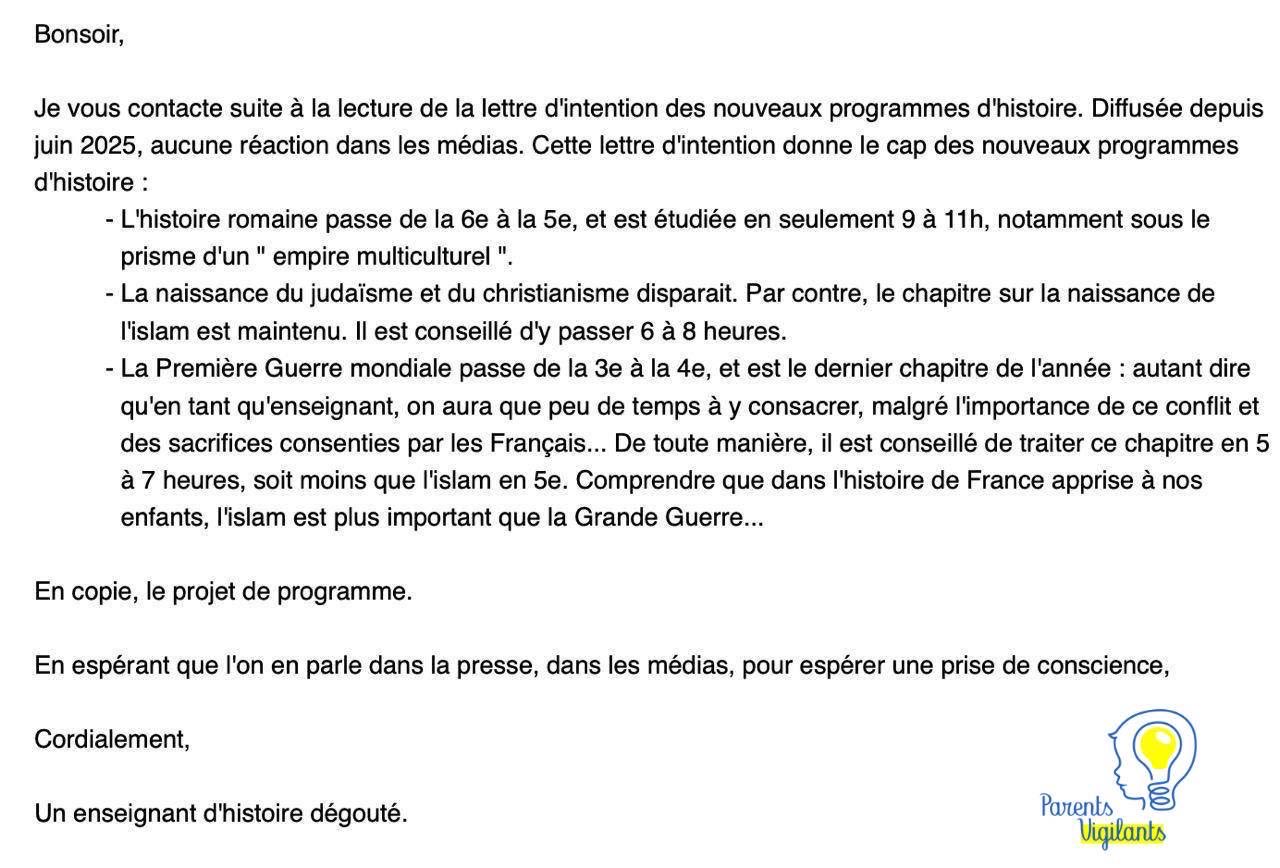 Bonsoir,

Je vous contacte suite à la lecture de la lettre d'intention des nouveaux programmes d'histoire. Diffusée depuis juin 2025, aucune réaction dans les médias. Cette lettre d'intention donne le cap des nouveaux programmes d'histoire :

- L'histoire romaine passe de la 6e à la 5e, et est étudiée en seulement 9 à 11h, notamment sous le prisme d'un " empire multiculturel ".
- La naissance du judaïsme et du christianisme disparait. Par contre, le chapitre sur la naissance de l'islam est maintenu. Il est conseillé d'y passer 6 à 8 heures.
- La Première Guerre mondiale passe de la 3e à la 4e, et est le dernier chapitre de l'année : autant dire qu'en tant qu'enseignant, on aura que peu de temps à y consacrer, malgré l'importance de ce conflit et des sacrifices consenties par les Français... De toute manière, il est conseillé de traiter ce chapitre en 5 à 7 heures, soit moins que l'islam en 5e. Comprendre que dans l'histoire de France apprise à nos enfants, l'islam est plus important que la Grande Guerre...

En copie, le projet de programme.

En espérant que l'on en parle dans la presse, dans les médias, pour espérer une prise de conscience,

Cordialement,

Un enseignant d'histoire dégouté.

Parents Vigilants